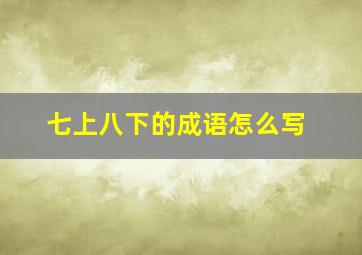 七上八下的成语怎么写